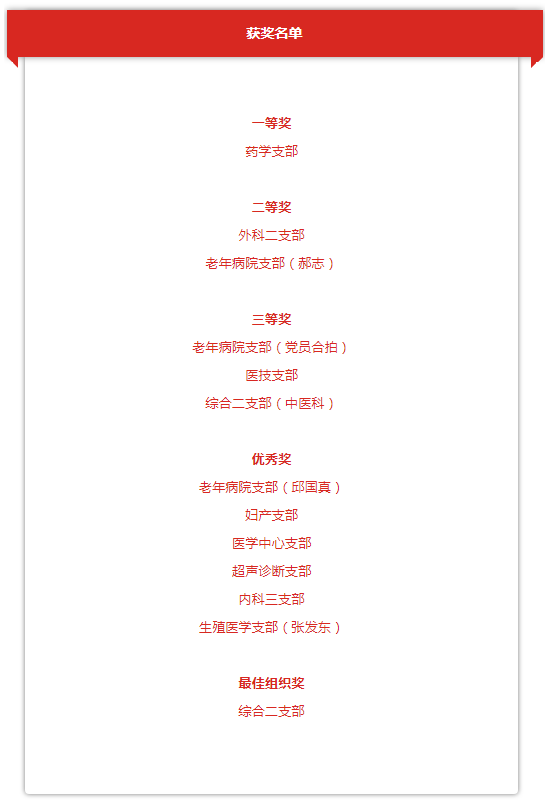 获奖名单

一等奖

药学支部

二等奖

外科二支部

老年病院支部（郝志）

三等奖

老年病院支部（党员合拍）

医技支部

综合二支部（中医科）

优秀奖

老年病院支部（邱国真）

妇产支部

医学中心支部

超声诊断支部

内科三支部

生殖医学支部（张发东）

最佳组织奖

综合二支部